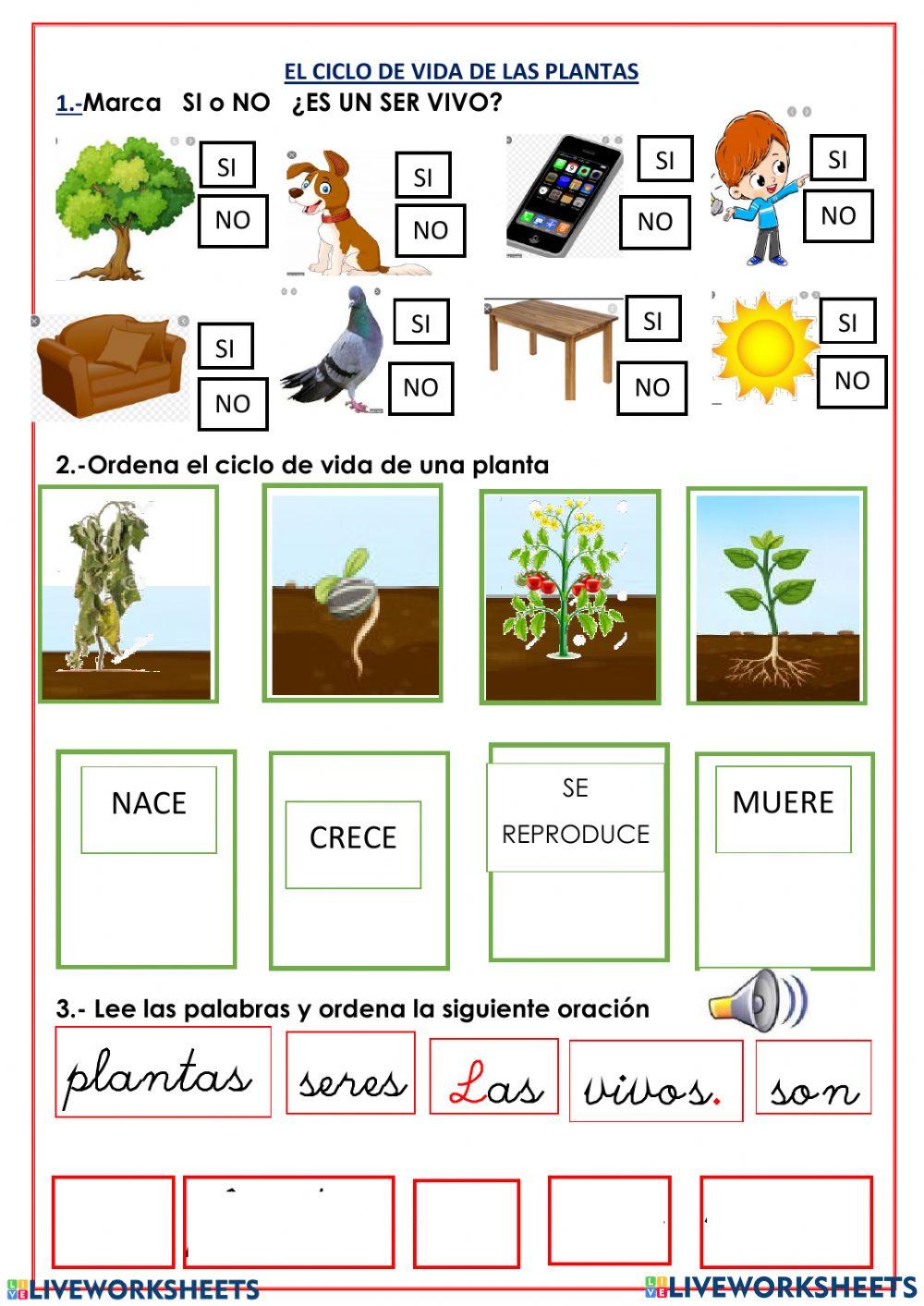 EL CICLO DE VIDA DE LAS PLANTAS

1.-Marca SI o NO ¿ES UN SER VIVO?

SI
NO

SI
NO

SI
NO

SI
NO

SI
NO

SI
NO

SI
NO

SI
NO

2.-Ordena el ciclo de vida de una planta

NACE

CRECE

SE REPRODUCE

MUERE

3.- Lee las palabras y ordena la siguiente oración

plantas

seres

Las

vivos.

son

LIVEWORKSHEETS

LIVEWORKSHEETS